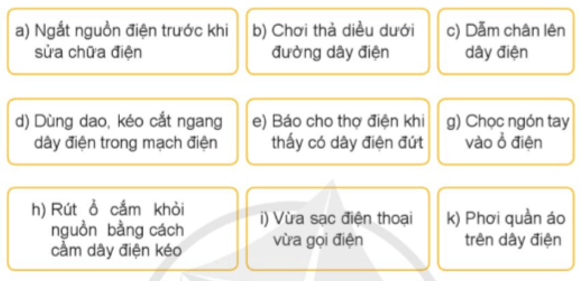 a) Ngắt nguồn điện trước khi sửa chữa điện

b) Chơi thả diều dưới đường dây điện

c) Dẫm chân lên dây điện

d) Dùng dao, kéo cắt ngang dây điện trong mạch điện

e) Báo cho thợ điện khi thấy có dây điện đứt

g) Chọc ngón tay vào ổ điện

h) Rút ổ cắm khỏi nguồn bằng cách cầm dây điện kéo

i) Vừa sạc điện thoại vừa gọi điện

k) Phơi quần áo trên dây điện